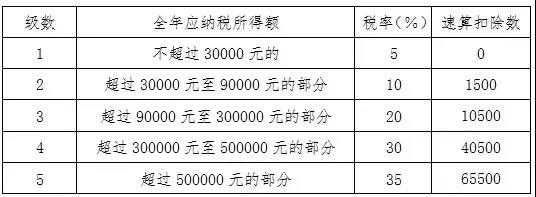 | 级数 | 全年应纳税所得额 | 税率（%） | 速算扣除数 |
|---|---|---|---|
| 1 | 不超过 30000 元的 | 5 | 0 |
| 2 | 超过 30000 元至 90000 元的部分 | 10 | 1500 |
| 3 | 超过 90000 元至 300000 元的部分 | 20 | 10500 |
| 4 | 超过 300000 元至 500000 元的部分 | 30 | 40500 |
| 5 | 超过 500000 元的部分 | 35 | 65500 |